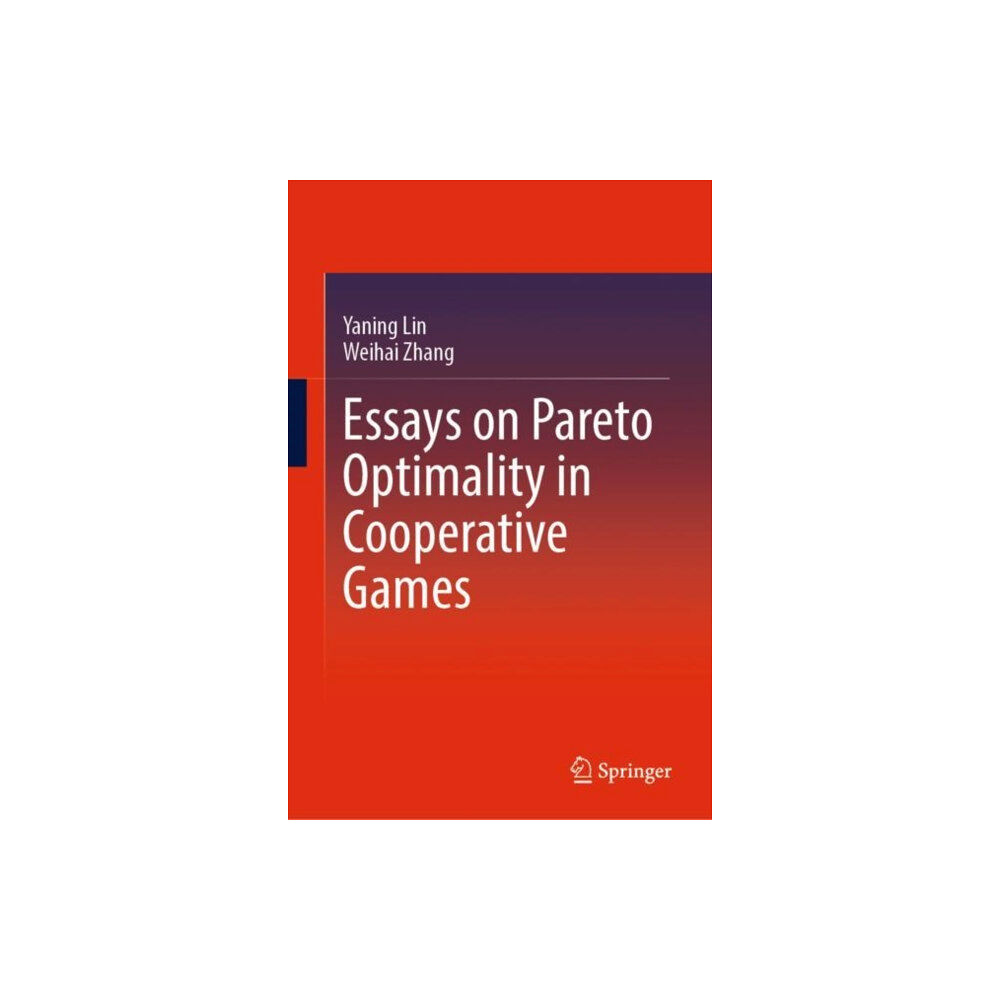 Yaning Lin
Weihai Zhang

Essays on Pareto Optimality in Cooperative Games

Springer